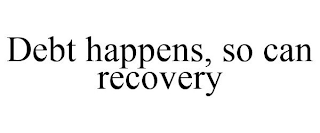 Debt happens, so can recovery